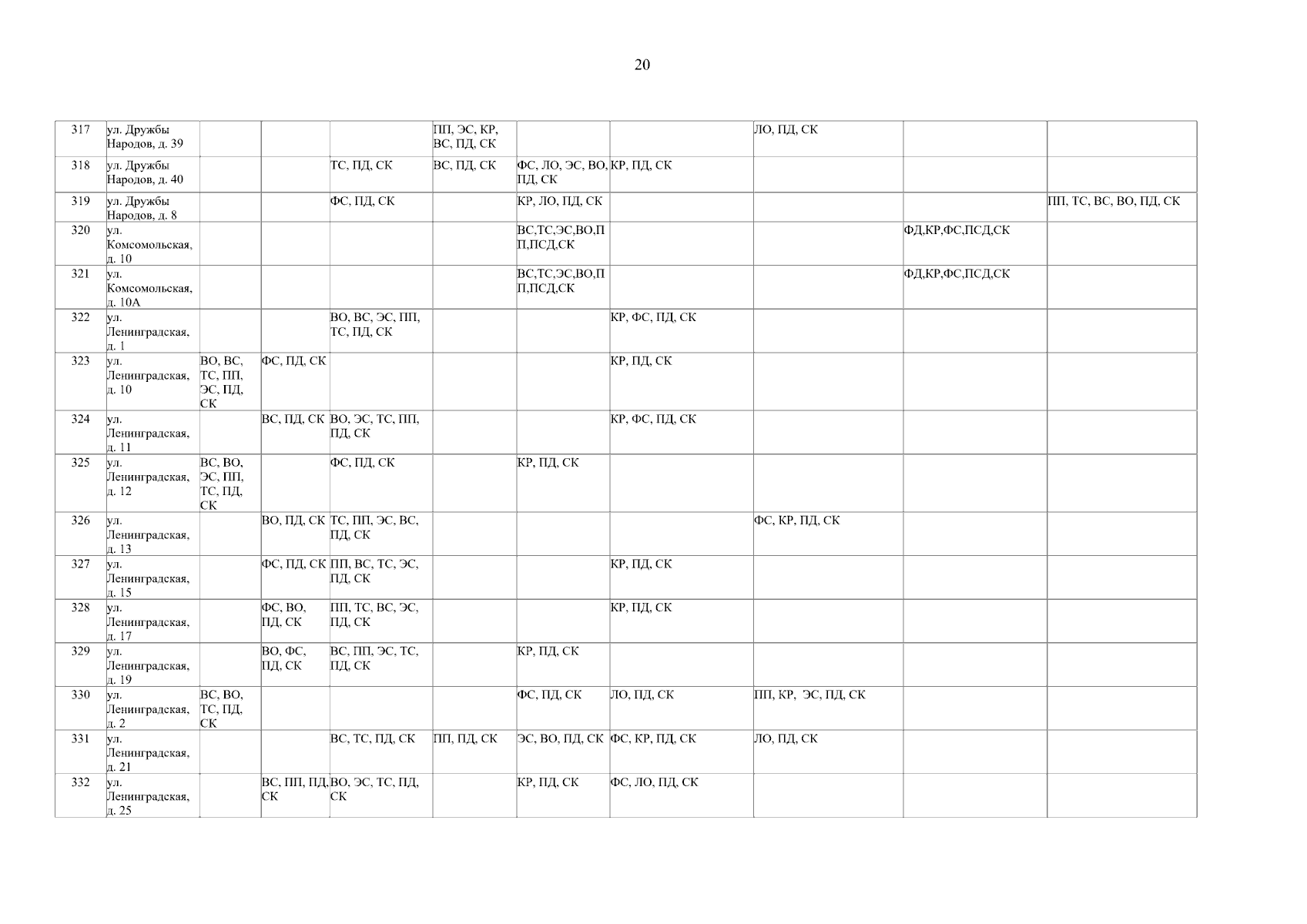 20

| 317 | ул. Дружбы Народов, д. 39 | | | | ПП, ЭС, КР, ВС, ПД, СК | | | ЛО, ПД, СК | | |
|---|---|---|---|---|---|---|---|---|---|---|
| 318 | ул. Дружбы Народов, д. 40 | | | ТС, ПД, СК | ВС, ПД, СК | ФС, ЛО, ЭС, ВО, ПД, СК | КР, ПД, СК | | | |
| 319 | ул. Дружбы Народов, д. 8 | | | ФС, ПД, СК | | КР, ЛО, ПД, СК | | | | ПП, ТС, ВС, ВО, ПД, СК |
| 320 | ул. Комсомольская, д. 10 | | | | | ВС,ТС,ЭС,ВО,ПП,ПСД,СК | | | ФД,КР,ФС,ПСД,СК | |
| 321 | ул. Комсомольская, д. 10А | | | | | ВС,ТС,ЭС,ВО,ПП,ПСД,СК | | | ФД,КР,ФС,ПСД,СК | |
| 322 | ул. Ленинградская, д. 1 | | | ВО, ВС, ЭС, ПП, ТС, ПД, СК | | | КР, ФС, ПД, СК | | | |
| 323 | ул. Ленинградская, д. 10 | ВО, ВС, ТС, ПП, ЭС, ПД, СК | ФС, ПД, СК | | | | КР, ПД, СК | | | |
| 324 | ул. Ленинградская, д. 11 | | ВС, ПД, СК | ВО, ЭС, ТС, ПП, ПД, СК | | | КР, ФС, ПД, СК | | | |
| 325 | ул. Ленинградская, д. 12 | ВС, ВО, ЭС, ПП, ТС, ПД, СК | | ФС, ПД, СК | | КР, ПД, СК | | | | |
| 326 | ул. Ленинградская, д. 13 | | ВО, ПД, СК | ТС, ПП, ЭС, ВС, ПД, СК | | | | ФС, КР, ПД, СК | | |
| 327 | ул. Ленинградская, д. 15 | | ФС, ПД, СК | ПП, ВС, ТС, ЭС, ПД, СК | | | КР, ПД, СК | | | |
| 328 | ул. Ленинградская, д. 17 | | ФС, ВО, ПД, СК | ПП, ТС, ВС, ЭС, ПД, СК | | | КР, ПД, СК | | | |
| 329 | ул. Ленинградская, д. 19 | | ВО, ФС, ПД, СК | ВС, ПП, ЭС, ТС, ПД, СК | | КР, ПД, СК | | | | |
| 330 | ул. Ленинградская, д. 2 | ВС, ВО, ТС, ПД, СК | | | | ФС, ПД, СК | ЛО, ПД, СК | ПП, КР, ЭС, ПД, СК | | |
| 331 | ул. Ленинградская, д. 21 | | | ВС, ТС, ПД, СК | ПП, ПД, СК | ЭС, ВО, ПД, СК | ФС, КР, ПД, СК | ЛО, ПД, СК | | |
| 332 | ул. Ленинградская, д. 25 | | ВС, ПП, ПД, СК | ВО, ЭС, ТС, ПД, СК | | КР, ПД, СК | ФС, ЛО, ПД, СК | | | |